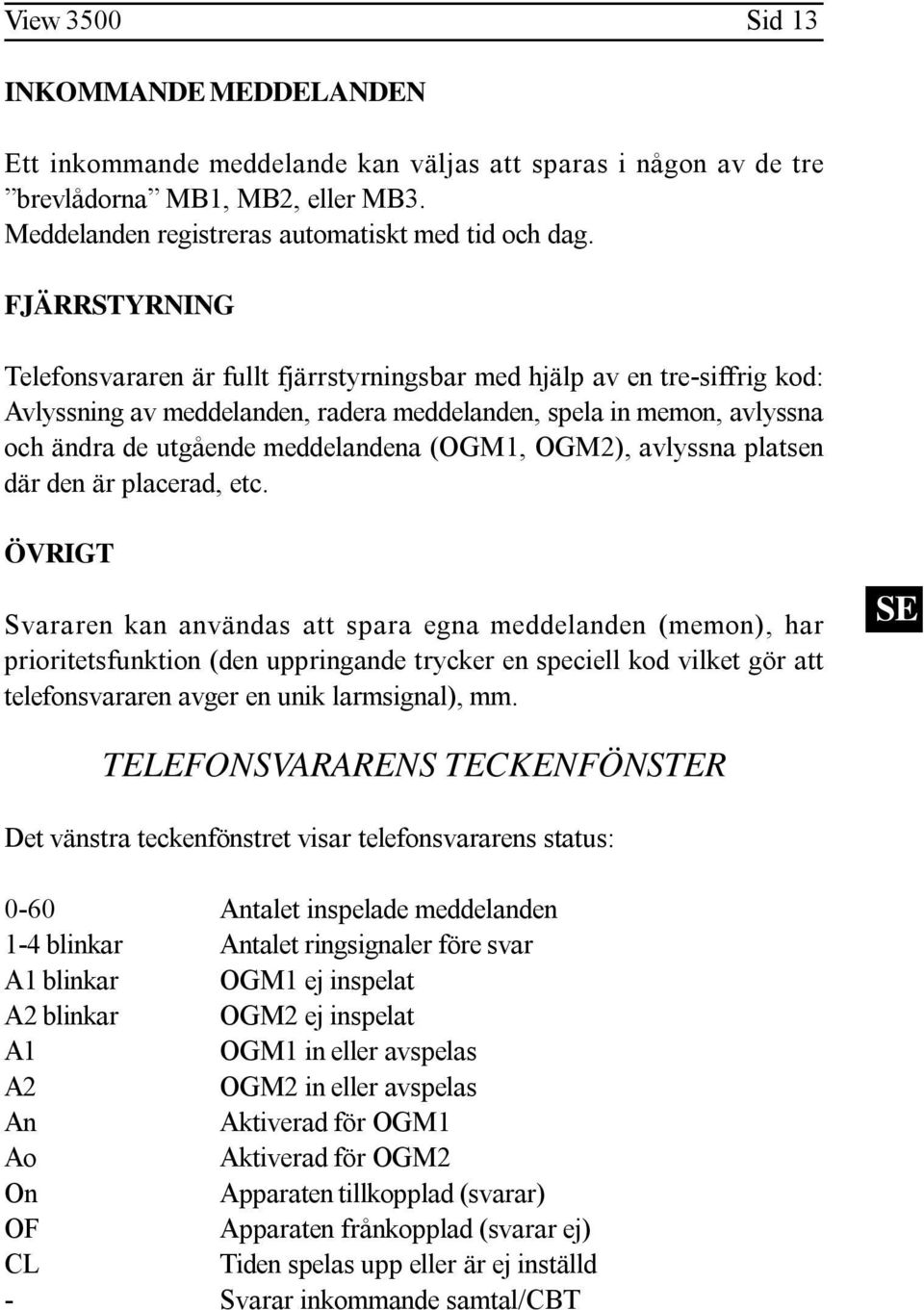 View 3500 Sid 13

INKOMMANDE MEDDELANDEN

Ett inkommande meddelande kan väljas att sparas i någon av de tre ”brevlådorna” MB1, MB2, eller MB3.
Meddelanden registreras automatiskt med tid och dag.

FJÄRRSTYRNING

Telefonsvararen är fullt fjärrstyrningsbar med hjälp av en tre-siffrig kod: Avlyssning av meddelanden, radera meddelanden, spela in memon, avlyssna och ändra de utgående meddelandena (OGM1, OGM2), avlyssna platsen där den är placerad, etc.

ÖVRIGT

Svararen kan användas att spara egna meddelanden (memon), har prioritetsfunktion (den uppringande trycker en speciell kod vilket gör att telefonsvararen avger en unik larmsignal), mm.

SE

TELEFONSVARARENS TECKENFÖNSTER

Det vänstra teckenfönstret visar telefonsvararens status:

| | |
|---|---|
| 0-60 | Antalet inspelade meddelanden |
| 1-4 blinkar | Antalet ringsignaler före svar |
| A1 blinkar | OGM1 ej inspelat |
| A2 blinkar | OGM2 ej inspelat |
| A1 | OGM1 in eller avspelas |
| A2 | OGM2 in eller avspelas |
| An | Aktiverad för OGM1 |
| Ao | Aktiverad för OGM2 |
| On | Apparaten tillkopplad (svarar) |
| OF | Apparaten frånkopplad (svarar ej) |
| CL | Tiden spelas upp eller är ej inställd |
| - | Svarar inkommande samtal/CBT |